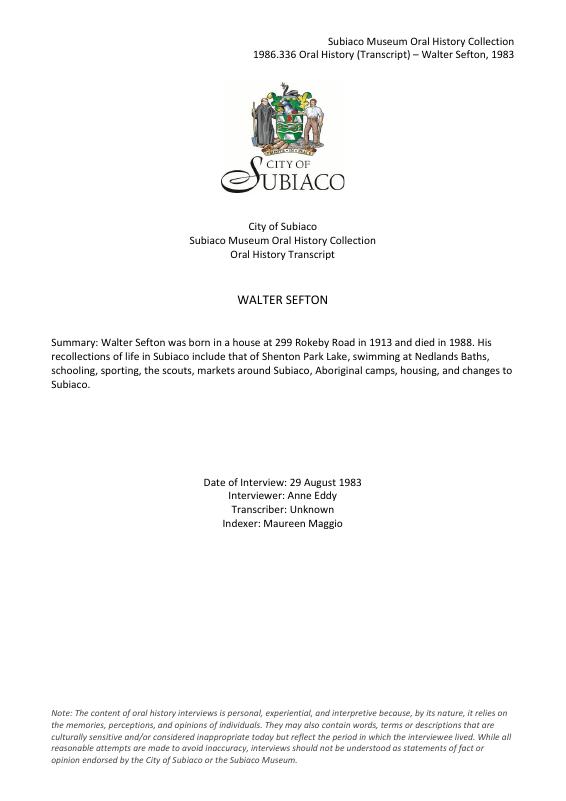 Subiaco Museum Oral History Collection
1986.336 Oral History (Transcript) – Walter Sefton, 1983

CITY OF
SUBIACO

City of Subiaco
Subiaco Museum Oral History Collection
Oral History Transcript

WALTER SEFTON

Summary: Walter Sefton was born in a house at 299 Rokeby Road in 1913 and died in 1988. His recollections of life in Subiaco include that of Shenton Park Lake, swimming at Nedlands Baths, schooling, sporting, the scouts, markets around Subiaco, Aboriginal camps, housing, and changes to Subiaco.

Date of Interview: 29 August 1983
Interviewer: Anne Eddy
Transcriber: Unknown
Indexer: Maureen Maggio

Note: The content of oral history interviews is personal, experiential, and interpretive because, by its nature, it relies on the memories, perceptions, and opinions of individuals. They may also contain words, terms or descriptions that are culturally sensitive and/or considered inappropriate today but reflect the period in which the interviewee lived. While all reasonable attempts are made to avoid inaccuracy, interviews should not be understood as statements of fact or opinion endorsed by the City of Subiaco or the Subiaco Museum.